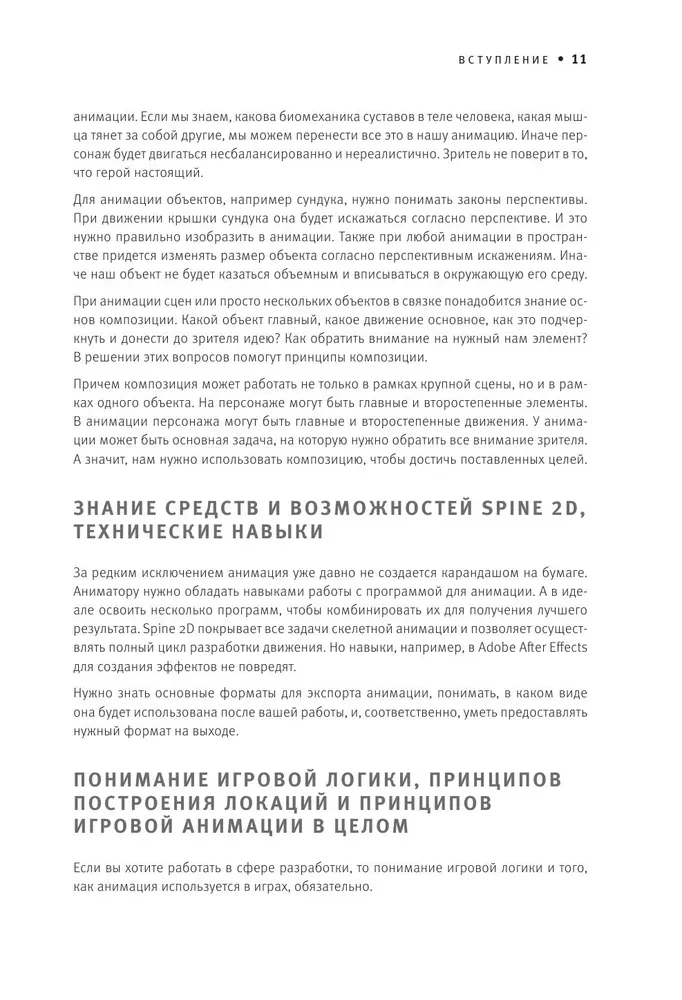 ВСТУПЛЕНИЕ • 11

анимации. Если мы знаем, какова биомеханика суставов в теле человека, какая мышца тянет за собой другие, мы можем перенести все это в нашу анимацию. Иначе персонаж будет двигаться несбалансированно и нереалистично. Зритель не поверит в то, что герой настоящий.

Для анимации объектов, например сундука, нужно понимать законы перспективы. При движении крышки сундука она будет искажаться согласно перспективе. И это нужно правильно изобразить в анимации. Также при любой анимации в пространстве придется изменять размер объекта согласно перспективным искажениям. Иначе наш объект не будет казаться объемным и вписываться в окружающую его среду.

При анимации сцен или просто нескольких объектов в связке понадобится знание основ композиции. Какой объект главный, какое движение основное, как это подчеркнуть и донести до зрителя идею? Как обратить внимание на нужный нам элемент? В решении этих вопросов помогут принципы композиции.

Причем композиция может работать не только в рамках крупной сцены, но и в рамках одного объекта. На персонаже могут быть главные и второстепенные элементы. В анимации персонажа могут быть главные и второстепенные движения. У анимации может быть основная задача, на которую нужно обратить все внимание зрителя. А значит, нам нужно использовать композицию, чтобы достичь поставленных целей.

ЗНАНИЕ СРЕДСТВ И ВОЗМОЖНОСТЕЙ SPINE 2D, ТЕХНИЧЕСКИЕ НАВЫКИ

За редким исключением анимация уже давно не создается карандашом на бумаге. Аниматору нужно обладать навыками работы с программой для анимации. А в идеале освоить несколько программ, чтобы комбинировать их для получения лучшего результата. Spine 2D покрывает все задачи скелетной анимации и позволяет осуществлять полный цикл разработки движения. Но навыки, например, в Adobe After Effects для создания эффектов не повредят.

Нужно знать основные форматы для экспорта анимации, понимать, в каком виде она будет использована после вашей работы, и, соответственно, уметь предоставлять нужный формат на выходе.

ПОНИМАНИЕ ИГРОВОЙ ЛОГИКИ, ПРИНЦИПОВ ПОСТРОЕНИЯ ЛОКАЦИЙ И ПРИНЦИПОВ ИГРОВОЙ АНИМАЦИИ В ЦЕЛОМ

Если вы хотите работать в сфере разработки, то понимание игровой логики и того, как анимация используется в играх, обязательно.